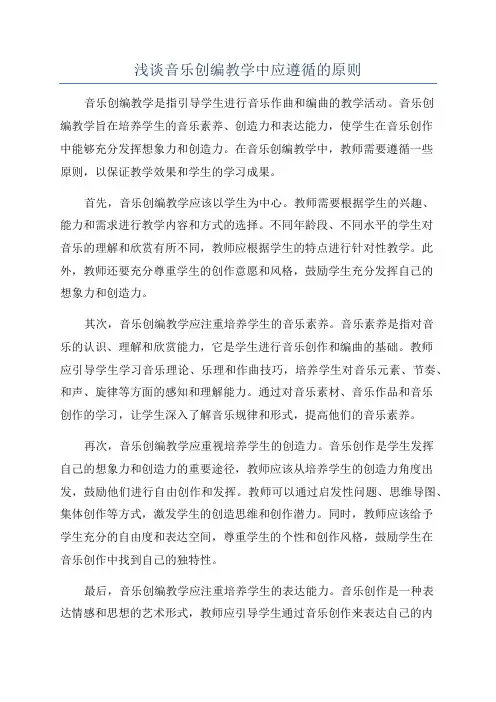 浅谈音乐创编教学中应遵循的原则

音乐创编教学是指引导学生进行音乐作曲和编曲的教学活动。音乐创编教学旨在培养学生的音乐素养、创造力和表达能力，使学生在音乐创作中能够充分发挥想象力和创造力。在音乐创编教学中，教师需要遵循一些原则，以保证教学效果和学生的学习成果。

首先，音乐创编教学应该以学生为中心。教师需要根据学生的兴趣、能力和需求进行教学内容和方式的选择。不同年龄段、不同水平的学生对音乐的理解和欣赏有所不同，教师应根据学生的特点进行针对性教学。此外，教师还要充分尊重学生的创作意愿和风格，鼓励学生充分发挥自己的想象力和创造力。

其次，音乐创编教学应注重培养学生的音乐素养。音乐素养是指对音乐的认识、理解和欣赏能力，它是学生进行音乐创作和编曲的基础。教师应引导学生学习音乐理论、乐理和作曲技巧，培养学生对音乐元素、节奏、和声、旋律等方面的感知和理解能力。通过对音乐素材、音乐作品和音乐创作的学习，让学生深入了解音乐规律和形式，提高他们的音乐素养。

再次，音乐创编教学应重视培养学生的创造力。音乐创作是学生发挥自己的想象力和创造力的重要途径，教师应该从培养学生的创造力角度出发，鼓励他们进行自由创作和发挥。教师可以通过启发性问题、思维导图、集体创作等方式，激发学生的创造思维和创作潜力。同时，教师应该给予学生充分的自由度和表达空间，尊重学生的个性和创作风格，鼓励学生在音乐创作中找到自己的独特性。

最后，音乐创编教学应注重培养学生的表达能力。音乐创作是一种表达情感和思想的艺术形式，教师应引导学生通过音乐创作来表达自己的内